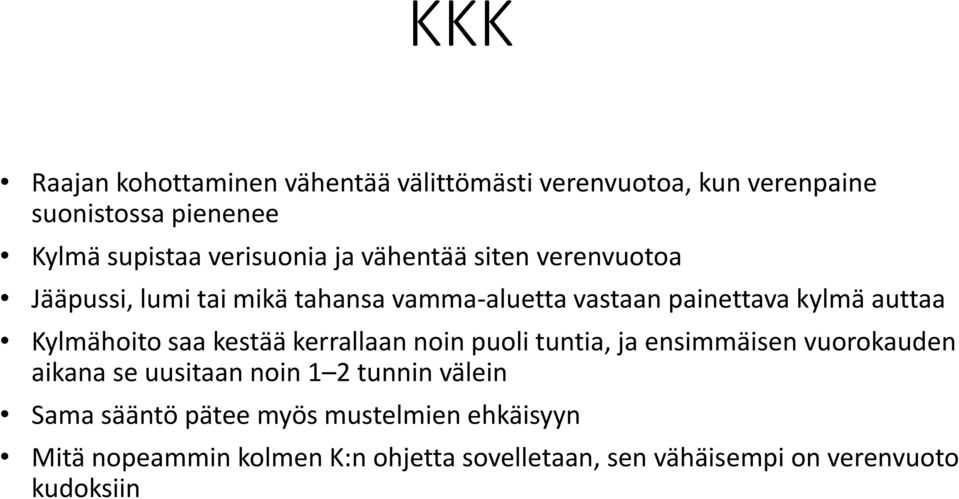 KKK

• Raajan kohottaminen vähentää välittömästi verenvuotoa, kun verenpaine suonistossa pienenee

• Kylmä supistaa verisuonia ja vähentää siten verenvuotoa

• Jääpussi, lumi tai mikä tahansa vamma-aluetta vastaan painettava kylmä auttaa

• Kylmähoito saa kestää kerrallaan noin puoli tuntia, ja ensimmäisen vuorokauden aikana se uusitaan noin 1–2 tunnin välein

• Sama sääntö pätee myös mustelmien ehkäisyyn

• Mitä nopeammin kolmen K:n ohjetta sovelletaan, sen vähäisempi on verenvuoto kudoksiin